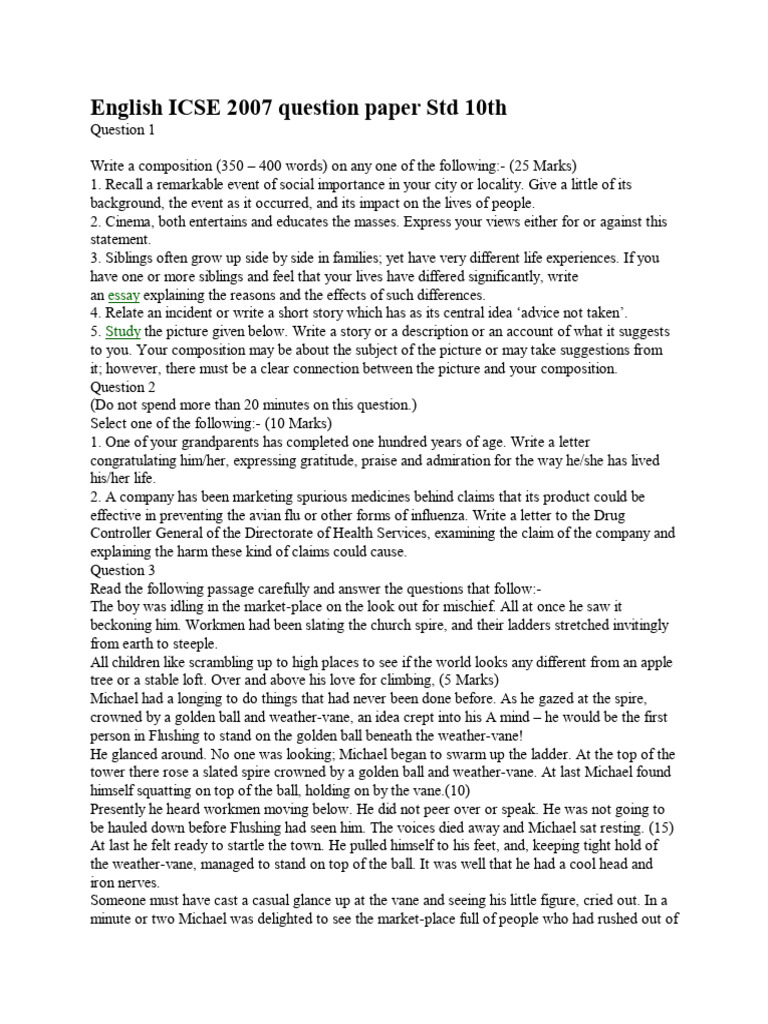 English ICSE 2007 question paper Std 10th
Question 1

Write a composition (350 – 400 words) on any one of the following:- (25 Marks)
1. Recall a remarkable event of social importance in your city or locality. Give a little of its background, the event as it occurred, and its impact on the lives of people.
2. Cinema, both entertains and educates the masses. Express your views either for or against this statement.
3. Siblings often grow up side by side in families; yet have very different life experiences. If you have one or more siblings and feel that your lives have differed significantly, write an essay explaining the reasons and the effects of such differences.
4. Relate an incident or write a short story which has as its central idea 'advice not taken'.
5. Study the picture given below. Write a story or a description or an account of what it suggests to you. Your composition may be about the subject of the picture or may take suggestions from it; however, there must be a clear connection between the picture and your composition.
Question 2
(Do not spend more than 20 minutes on this question.)
Select one of the following:- (10 Marks)
1. One of your grandparents has completed one hundred years of age. Write a letter congratulating him/her, expressing gratitude, praise and admiration for the way he/she has lived his/her life.
2. A company has been marketing spurious medicines behind claims that its product could be effective in preventing the avian flu or other forms of influenza. Write a letter to the Drug Controller General of the Directorate of Health Services, examining the claim of the company and explaining the harm these kind of claims could cause.
Question 3
Read the following passage carefully and answer the questions that follow:-
The boy was idling in the market-place on the look out for mischief. All at once he saw it beckoning him. Workmen had been slating the church spire, and their ladders stretched invitingly from earth to steeple.
All children like scrambling up to high places to see if the world looks any different from an apple tree or a stable loft. Over and above his love for climbing, (5 Marks)
Michael had a longing to do things that had never been done before. As he gazed at the spire, crowned by a golden ball and weather-vane, an idea crept into his A mind – he would be the first person in Flushing to stand on the golden ball beneath the weather-vane!
He glanced around. No one was looking; Michael began to swarm up the ladder. At the top of the tower there rose a slated spire crowned by a golden ball and weather-vane. At last Michael found himself squatting on top of the ball, holding on by the vane.(10)
Presently he heard workmen moving below. He did not peer over or speak. He was not going to be hauled down before Flushing had seen him. The voices died away and Michael sat resting. (15)
At last he felt ready to startle the town. He pulled himself to his feet, and, keeping tight hold of the weather-vane, managed to stand on top of the ball. It was well that he had a cool head and iron nerves.
Someone must have cast a casual glance up at the vane and seeing his little figure, cried out. In a minute or two Michael was delighted to see the market-place full of people who had rushed out of